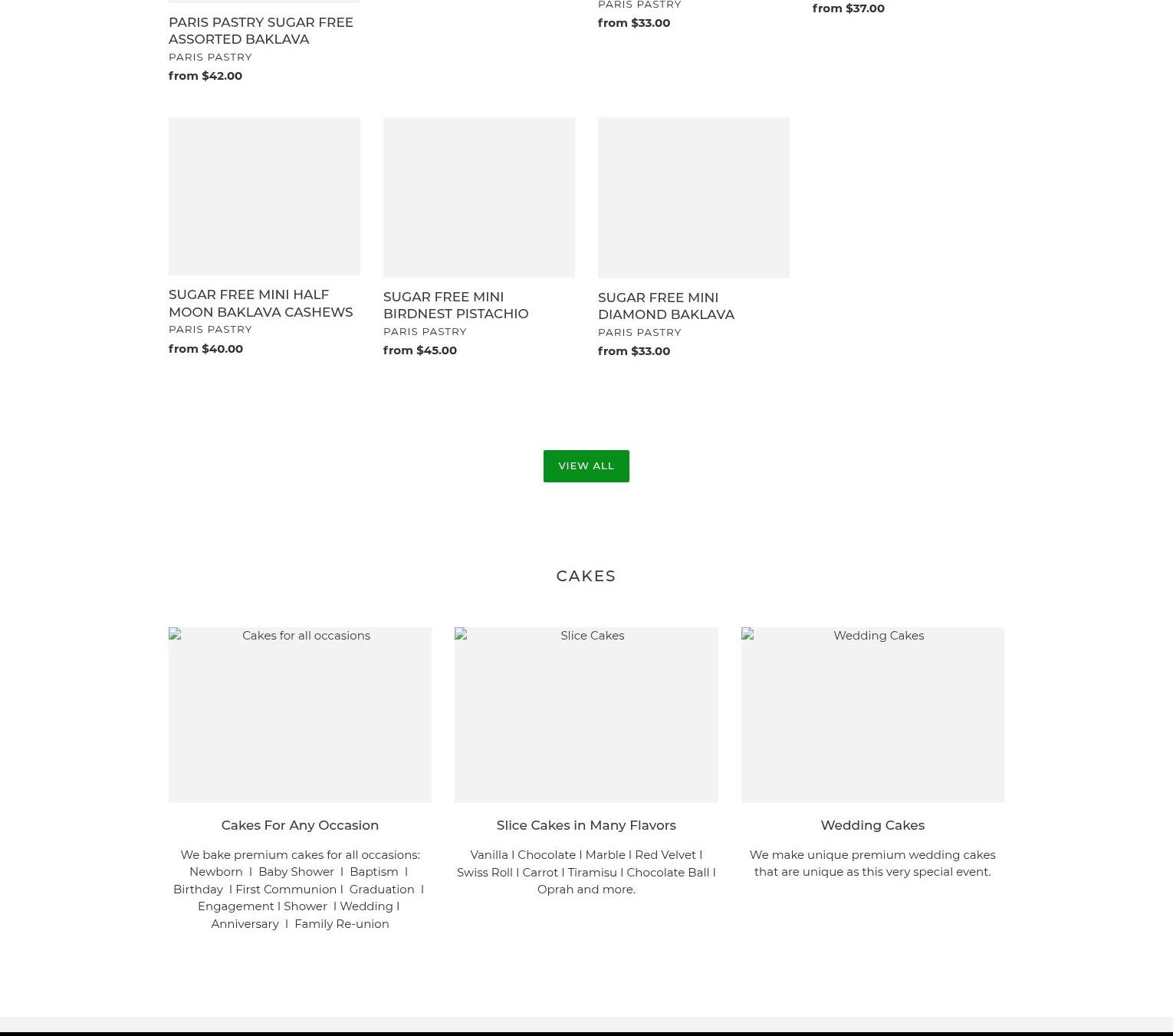 PARIS PASTRY SUGAR FREE ASSORTED BAKLAVA
PARIS PASTRY
from $42.00

PARIS PASTRY
from $33.00

from $37.00

SUGAR FREE MINI HALF MOON BAKLAVA CASHEWS
PARIS PASTRY
from $40.00

SUGAR FREE MINI BIRDNEST PISTACHIO
PARIS PASTRY
from $45.00

SUGAR FREE MINI DIAMOND BAKLAVA
PARIS PASTRY
from $33.00

VIEW ALL

CAKES

Cakes for all occasions

Cakes For Any Occasion

We bake premium cakes for all occasions: Newborn I Baby Shower I Baptism I Birthday I First Communion I Graduation I Engagement I Shower I Wedding I Anniversary I Family Re-union

Slice Cakes

Slice Cakes in Many Flavors

Vanilla I Chocolate I Marble I Red Velvet I Swiss Roll I Carrot I Tiramisu I Chocolate Ball I Oprah and more.

Wedding Cakes

Wedding Cakes

We make unique premium wedding cakes that are unique as this very special event.